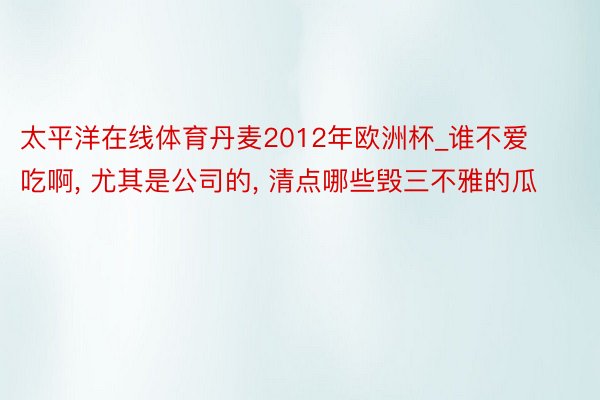 太平洋在线体育丹麦2012年欧洲杯_谁不爱吃啊, 尤其是公司的, 清点哪些毁三不雅的瓜